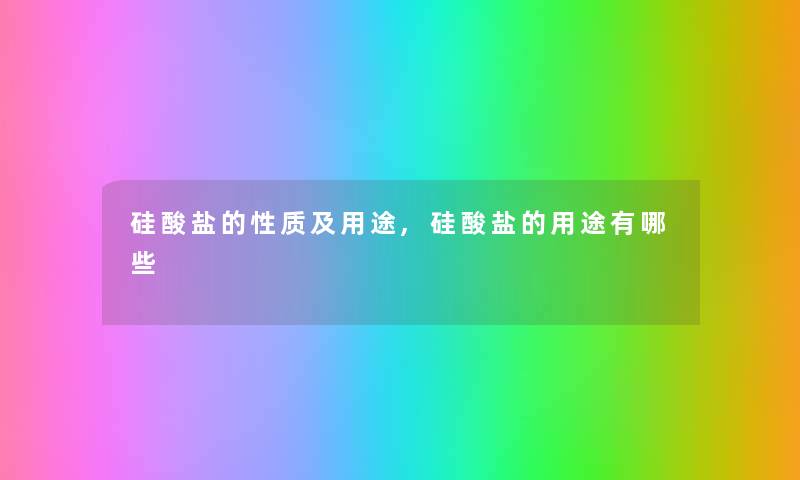 硅酸盐的性质及用途，硅酸盐的用途有哪些